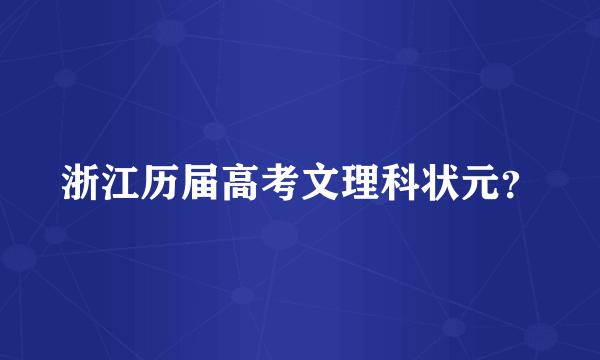 浙江历届高考文理科状元？